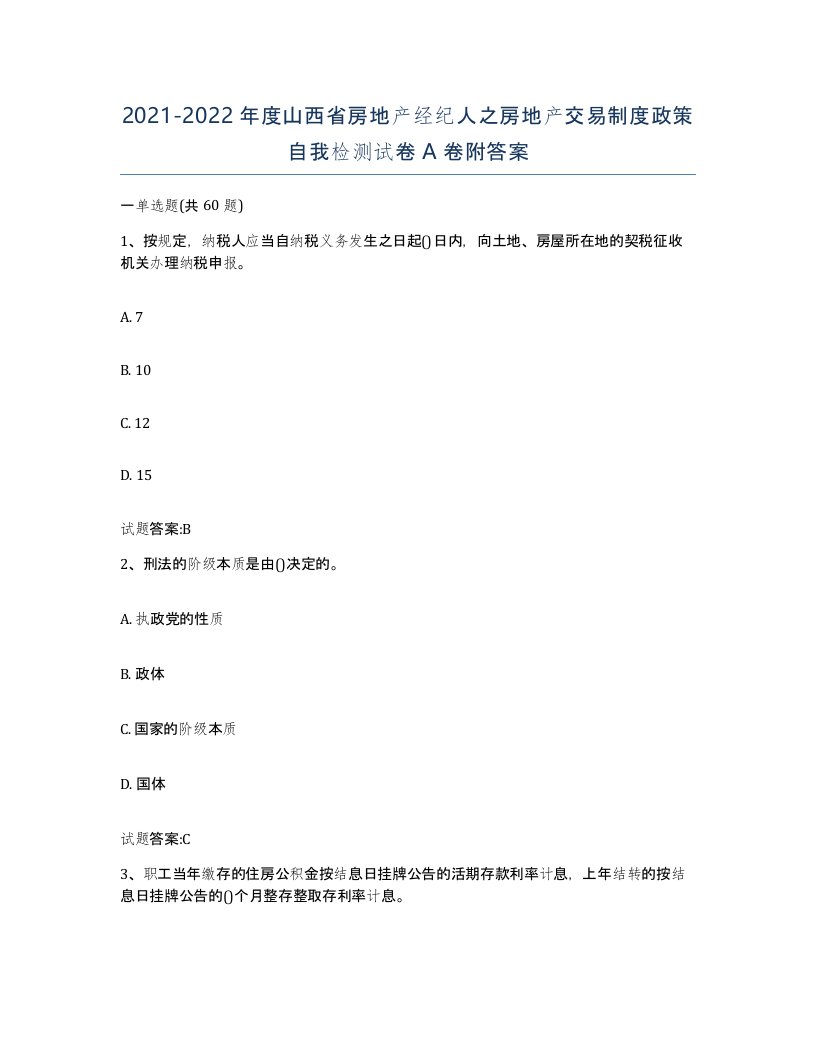 2021-2022年度山西省房地产经纪人之房地产交易制度政策自我检测试卷A卷附答案

一单选题(共60题)

1、按规定，纳税人应当自纳税义务发生之日起()日内，向土地、房屋所在地的契税征收机关办理纳税申报。

A. 7

B. 10

C. 12

D. 15

试题答案:B

2、刑法的阶级本质是由()决定的。

A. 执政党的性质

B. 政体

C. 国家的阶级本质

D. 国体

试题答案:C

3、职工当年缴存的住房公积金按结息日挂牌公告的活期存款利率计息，上年结转的按结息日挂牌公告的()个月整存整取存利率计息。